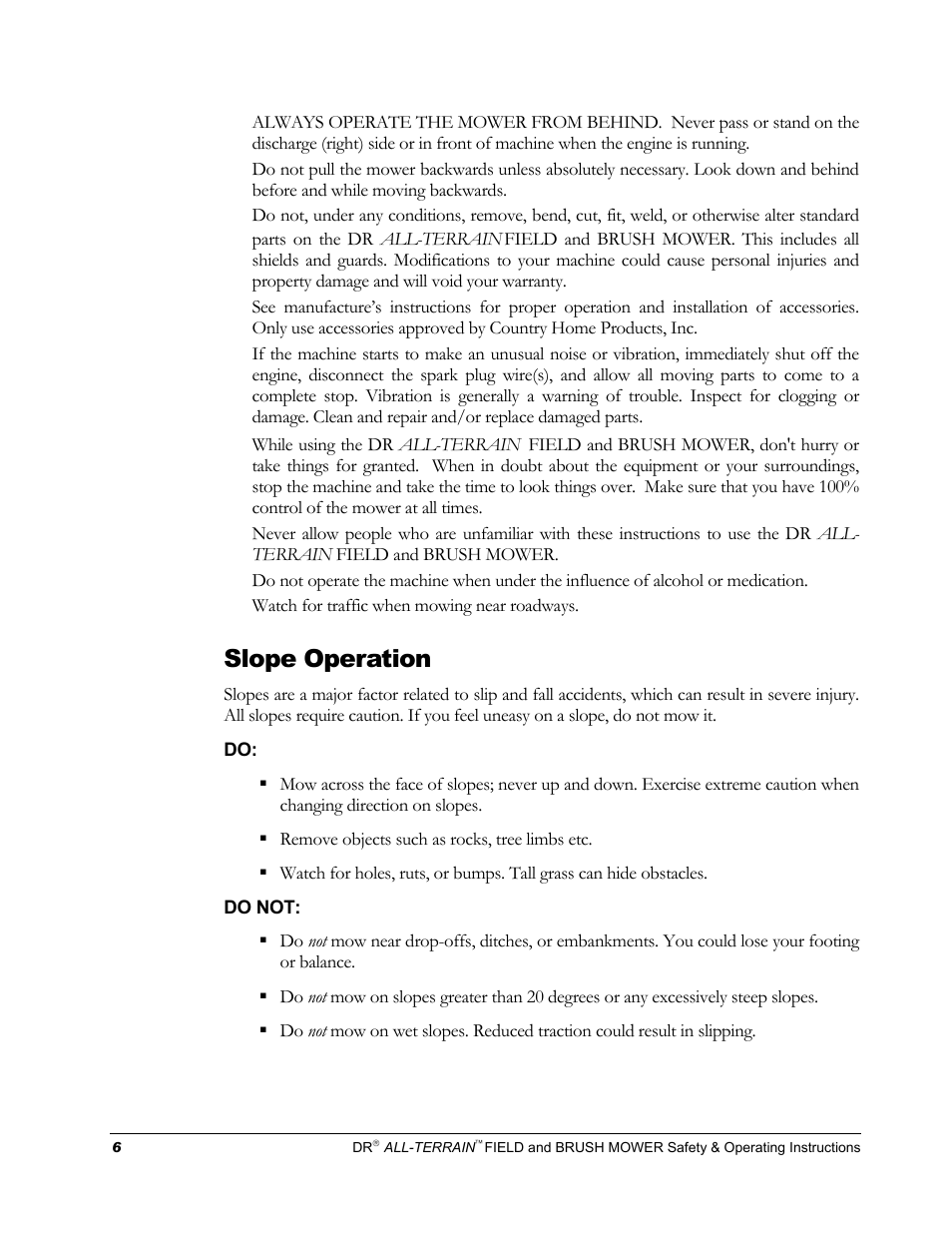 ALWAYS OPERATE THE MOWER FROM BEHIND. Never pass or stand on the discharge (right) side or in front of machine when the engine is running.

Do not pull the mower backwards unless absolutely necessary. Look down and behind before and while moving backwards.

Do not, under any conditions, remove, bend, cut, fit, weld, or otherwise alter standard parts on the DR ALL-TERRAIN FIELD and BRUSH MOWER. This includes all shields and guards. Modifications to your machine could cause personal injuries and property damage and will void your warranty.

See manufacture's instructions for proper operation and installation of accessories. Only use accessories approved by Country Home Products, Inc.

If the machine starts to make an unusual noise or vibration, immediately shut off the engine, disconnect the spark plug wire(s), and allow all moving parts to come to a complete stop. Vibration is generally a warning of trouble. Inspect for clogging or damage. Clean and repair and/or replace damaged parts.

While using the DR ALL-TERRAIN FIELD and BRUSH MOWER, don't hurry or take things for granted. When in doubt about the equipment or your surroundings, stop the machine and take the time to look things over. Make sure that you have 100% control of the mower at all times.

Never allow people who are unfamiliar with these instructions to use the DR ALL-TERRAIN FIELD and BRUSH MOWER.

Do not operate the machine when under the influence of alcohol or medication.

Watch for traffic when mowing near roadways.

Slope Operation

Slopes are a major factor related to slip and fall accidents, which can result in severe injury. All slopes require caution. If you feel uneasy on a slope, do not mow it.

DO:

▪ Mow across the face of slopes; never up and down. Exercise extreme caution when changing direction on slopes.

▪ Remove objects such as rocks, tree limbs etc.

▪ Watch for holes, ruts, or bumps. Tall grass can hide obstacles.

DO NOT:

▪ Do not mow near drop-offs, ditches, or embankments. You could lose your footing or balance.

▪ Do not mow on slopes greater than 20 degrees or any excessively steep slopes.

▪ Do not mow on wet slopes. Reduced traction could result in slipping.

6

DR® ALL-TERRAIN™ FIELD and BRUSH MOWER Safety & Operating Instructions